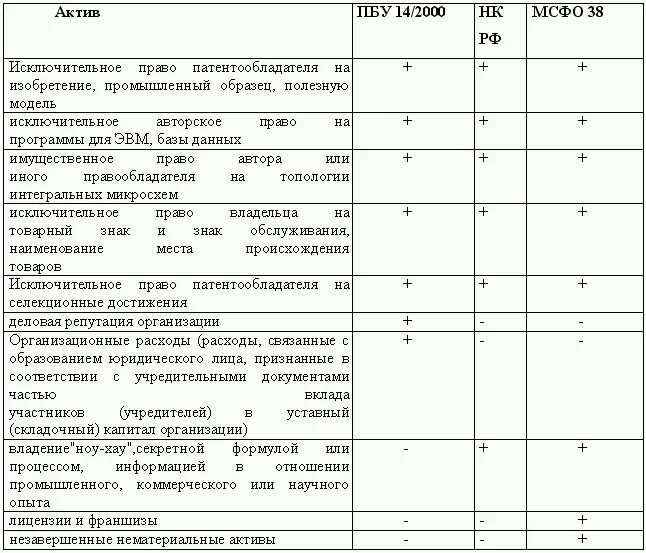 | Актив | ПБУ 14/2000 | НК РФ | МСФО 38 |
|---|---|---|---|
| Исключительное право патентообладателя на изобретение, промышленный образец, полезную модель | + | + | + |
| исключительное авторское право на программы для ЭВМ, базы данных | + | + | + |
| имущественное право автора или иного правообладателя на топологии интегральных микросхем | + | + | + |
| исключительное право владельца на товарный знак и знак обслуживания, наименование места происхождения товаров | + | + | + |
| Исключительное право патентообладателя на селекционные достижения | + | + | + |
| деловая репутация организации | + | - | - |
| Организационные расходы (расходы, связанные с образованием юридического лица, признанные в соответствии с учредительными документами частью вклада участников (учредителей) в уставный (складочный) капитал организации) | + | - | - |
| владение"ноу-хау",секретной формулой или процессом, информацией в отношении промышленного, коммерческого или научного опыта | - | + | + |
| лицензии и франшизы | - | - | + |
| незавершенные нематериальные активы | - | - | + |